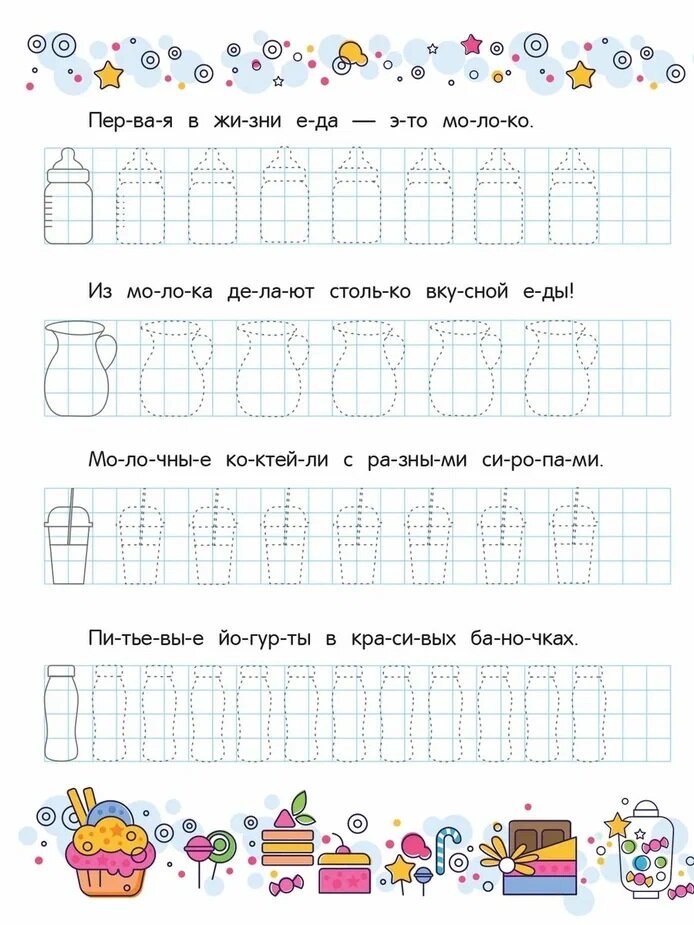 Пер-ва-я в жи-зни е-да — э-то мо-ло-ко.

Из мо-ло-ка де-ла-ют столь-ко вку-сной е-ды!

Мо-ло-чны-е ко-ктей-ли с ра-зны-ми си-ро-па-ми.

Пи-тье-вы-е йо-гур-ты в кра-си-вых ба-но-чках.